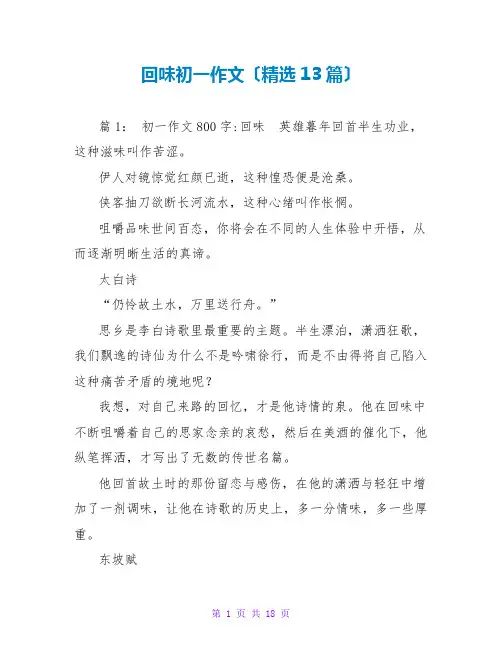 回味初一作文〔精选13篇〕

篇1： 初一作文800字:回味 英雄暮年回首半生功业，这种滋味叫作苦涩。

伊人对镜惊觉红颜已逝，这种惶恐便是沧桑。

侠客抽刀欲断长河流水，这种心绪叫作怅惘。

咀嚼品味世间百态，你将会在不同的人生体验中开悟，从而逐渐明晰生活的真谛。

太白诗

“仍怜故土水，万里送行舟。”

思乡是李白诗歌里最重要的主题。半生漂泊，潇洒狂歌，我们飘逸的诗仙为什么不是吟啸徐行，而是不由得将自己陷入这种痛苦矛盾的境地呢？

我想，对自己来路的回忆，才是他诗情的泉。他在回味中不断咀嚼着自己的思家念亲的哀愁，然后在美酒的催化下，他纵笔挥洒，才写出了无数的传世名篇。

他回首故土时的那份留恋与感伤，在他的潇洒与轻狂中增加了一剂调味，让他在诗歌的历史上，多一分情味，多一些厚重。

东坡赋

第 1 页 共 18 页